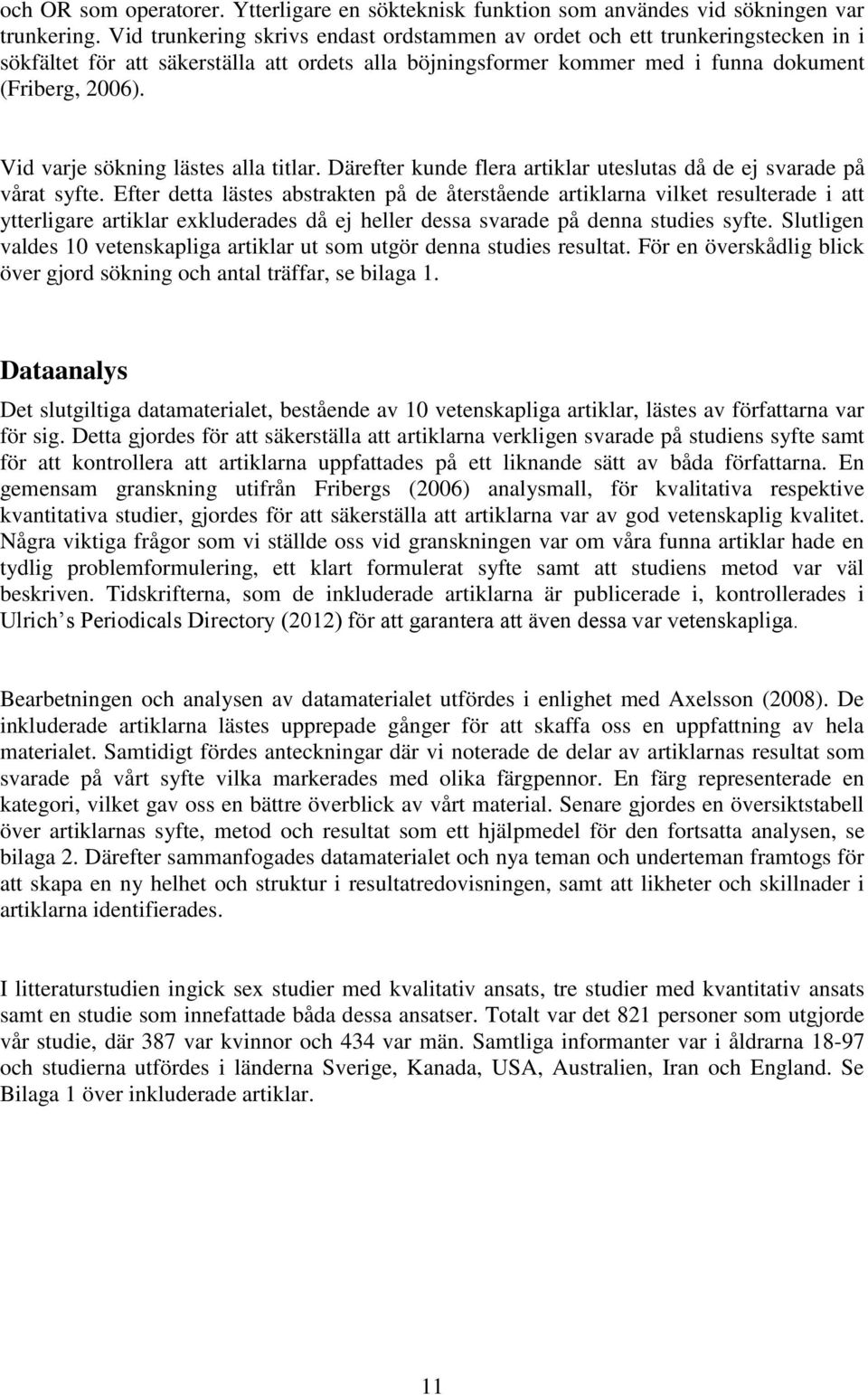 och OR som operatorer. Ytterligare en sökteknisk funktion som användes vid sökningen var trunkering. Vid trunkering skrivs endast ordstammen av ordet och ett trunkeringstecken in i sökfältet för att säkerställa att ordets alla böjningsformer kommer med i funna dokument (Friberg, 2006).

Vid varje sökning lästes alla titlar. Därefter kunde flera artiklar uteslutas då de ej svarade på vårat syfte. Efter detta lästes abstrakten på de återstående artiklarna vilket resulterade i att ytterligare artiklar exkluderades då ej heller dessa svarade på denna studies syfte. Slutligen valdes 10 vetenskapliga artiklar ut som utgör denna studies resultat. För en överskådlig blick över gjord sökning och antal träffar, se bilaga 1.

Dataanalys

Det slutgiltiga datamaterialet, bestående av 10 vetenskapliga artiklar, lästes av författarna var för sig. Detta gjordes för att säkerställa att artiklarna verkligen svarade på studiens syfte samt för att kontrollera att artiklarna uppfattades på ett liknande sätt av båda författarna. En gemensam granskning utifrån Fribergs (2006) analysmall, för kvalitativa respektive kvantitativa studier, gjordes för att säkerställa att artiklarna var av god vetenskaplig kvalitet. Några viktiga frågor som vi ställde oss vid granskningen var om våra funna artiklar hade en tydlig problemformulering, ett klart formulerat syfte samt att studiens metod var väl beskriven. Tidskrifterna, som de inkluderade artiklarna är publicerade i, kontrollerades i Ulrich s Periodicals Directory (2012) för att garantera att även dessa var vetenskapliga.

Bearbetningen och analysen av datamaterialet utfördes i enlighet med Axelsson (2008). De inkluderade artiklarna lästes upprepade gånger för att skaffa oss en uppfattning av hela materialet. Samtidigt fördes anteckningar där vi noterade de delar av artiklarnas resultat som svarade på vårt syfte vilka markerades med olika färgpennor. En färg representerade en kategori, vilket gav oss en bättre överblick av vårt material. Senare gjordes en översiktstabell över artiklarnas syfte, metod och resultat som ett hjälpmedel för den fortsatta analysen, se bilaga 2. Därefter sammanfogades datamaterialet och nya teman och underteman framtogs för att skapa en ny helhet och struktur i resultatredovisningen, samt att likheter och skillnader i artiklarna identifierades.

I litteraturstudien ingick sex studier med kvalitativ ansats, tre studier med kvantitativ ansats samt en studie som innefattade båda dessa ansatser. Totalt var det 821 personer som utgjorde vår studie, där 387 var kvinnor och 434 var män. Samtliga informanter var i åldrarna 18-97 och studierna utfördes i länderna Sverige, Kanada, USA, Australien, Iran och England. Se Bilaga 1 över inkluderade artiklar.

11